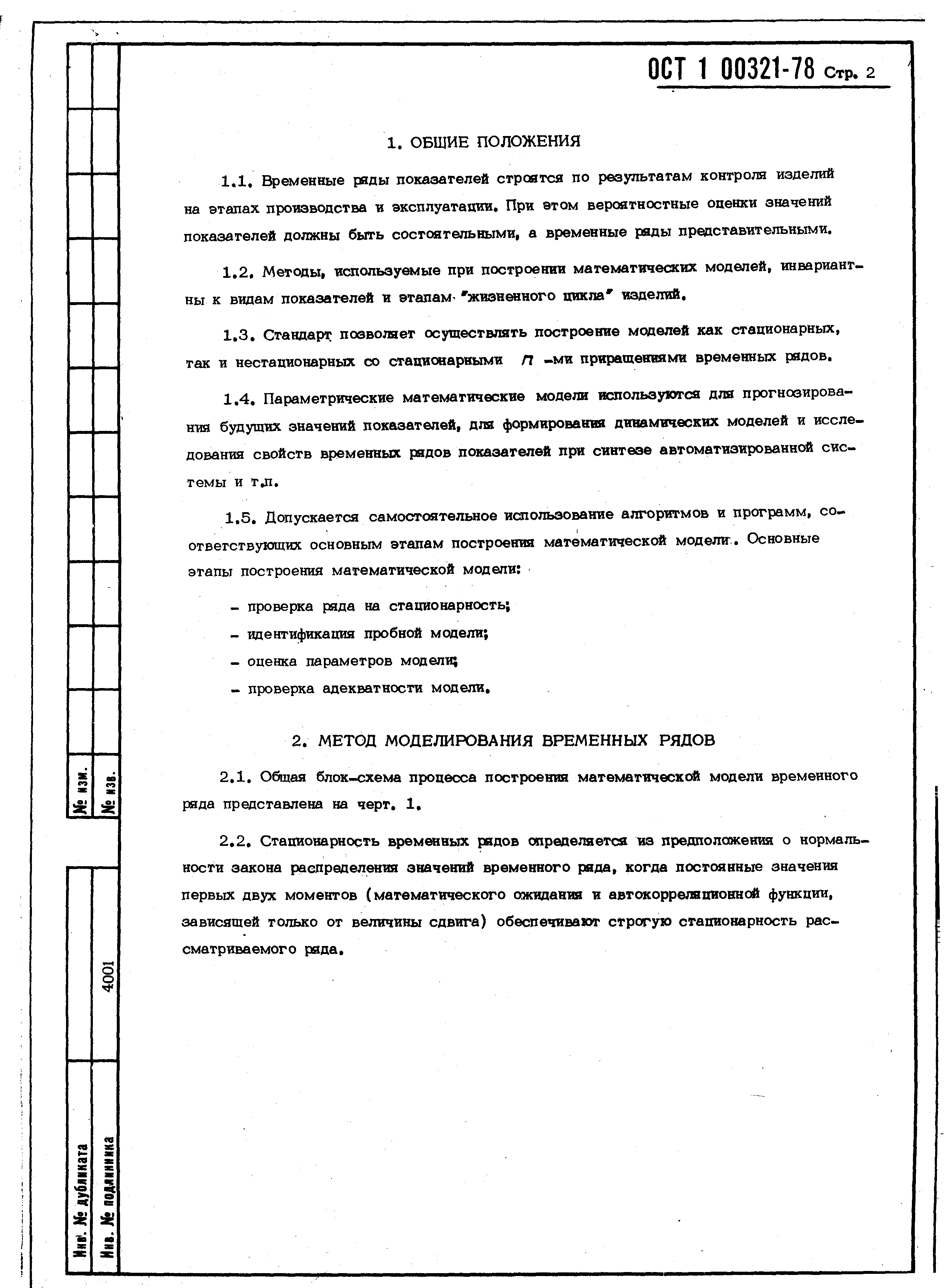 ОСТ 1 00321-78 Стр. 2

1. ОБЩИЕ ПОЛОЖЕНИЯ

1.1. Временные ряды показателей строятся по результатам контроля изделий на этапах производства и эксплуатации. При этом вероятностные оценки значений показателей должны быть состоятельными, а временные ряды представительными.

1.2. Методы, используемые при построении математических моделей, инвариантны к видам показателей и этапам "жизненного цикла" изделий.

1.3. Стандарт позволяет осуществлять построение моделей как стационарных, так и нестационарных со стационарными $n$ -ми приращениями временных рядов.

1.4. Параметрические математические модели используются для прогнозирования будущих значений показателей, для формирования динамических моделей и исследования свойств временных рядов показателей при синтезе автоматизированной системы и т.п.

1.5. Допускается самостоятельное использование алгоритмов и программ, соответствующих основным этапам построения математической модели. Основные этапы построения математической модели:

- проверка ряда на стационарность;
- идентификация пробной модели;
- оценка параметров модели;
- проверка адекватности модели.

2. МЕТОД МОДЕЛИРОВАНИЯ ВРЕМЕННЫХ РЯДОВ

2.1. Общая блок-схема процесса построения математической модели временного ряда представлена на черт. 1.

2.2. Стационарность временных рядов определяется из предположения о нормальности закона распределения значений временного ряда, когда постоянные значения первых двух моментов (математического ожидания и автокорреляционной функции, зависящей только от величины сдвига) обеспечивают строгую стационарность рассматриваемого ряда.

№ изм.
№ изв.
4001
Инв. № дубликата
Инв. № подлинника